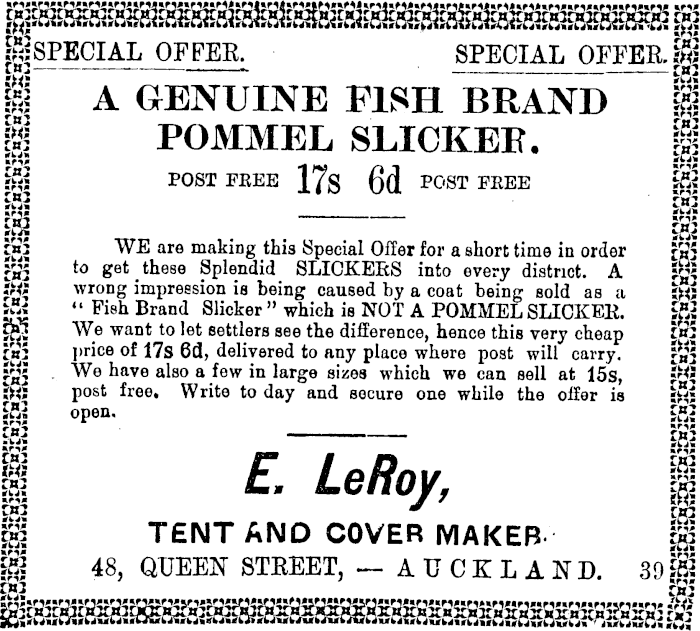 SPECIAL OFFER. SPECIAL OFFER.

A GENUINE FISH BRAND POMMEL SLICKER.

POST FREE 17s 6d POST FREE

WE are making this Special Offer for a short time in order to get these Splendid SLICKERS into every district. A wrong impression is being caused by a coat being sold as a "Fish Brand Slicker" which is NOT A POMMEL SLICKER. We want to let settlers see the difference, hence this very cheap price of 17s 6d, delivered to any place where post will carry. We have also a few in large sizes which we can sell at 15s, post free. Write to day and secure one while the offer is open.

E. LeRoy,

TENT AND COVER MAKER.

48, QUEEN STREET, — AUCKLAND. 39